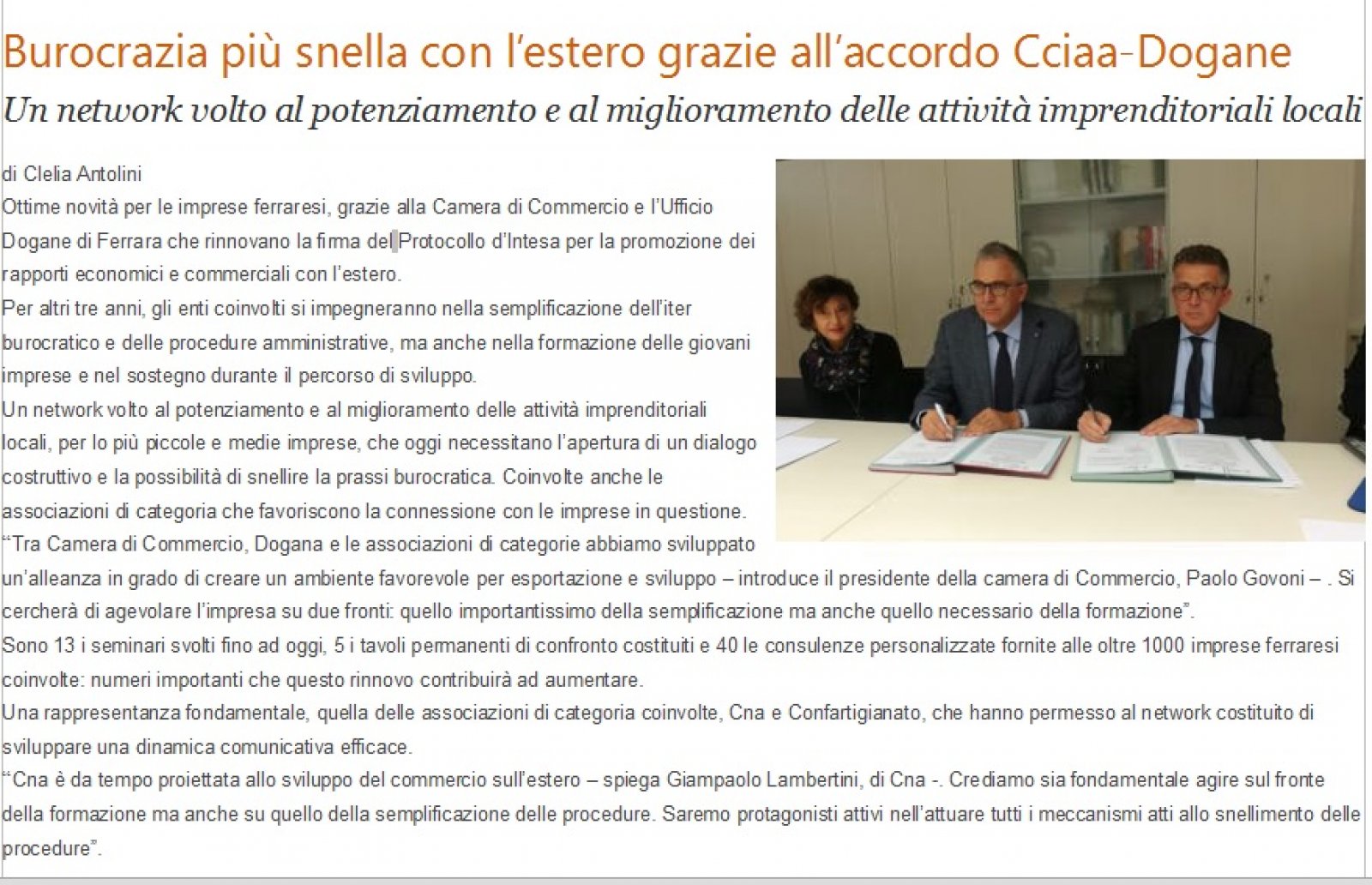 Burocrazia più snella con l'estero grazie all'accordo Cciaa-Dogane

Un network volto al potenziamento e al miglioramento delle attività imprenditoriali locali

di Clelia Antolini

Ottime novità per le imprese ferraresi, grazie alla Camera di Commercio e l'Ufficio Dogane di Ferrara che rinnovano la firma del Protocollo d'Intesa per la promozione dei rapporti economici e commerciali con l'estero.

Per altri tre anni, gli enti coinvolti si impegneranno nella semplificazione dell'iter burocratico e delle procedure amministrative, ma anche nella formazione delle giovani imprese e nel sostegno durante il percorso di sviluppo.

Un network volto al potenziamento e al miglioramento delle attività imprenditoriali locali, per lo più piccole e medie imprese, che oggi necessitano l'apertura di un dialogo costruttivo e la possibilità di snellire la prassi burocratica. Coinvolte anche le associazioni di categoria che favoriscono la connessione con le imprese in questione.

"Tra Camera di Commercio, Dogana e le associazioni di categorie abbiamo sviluppato un'alleanza in grado di creare un ambiente favorevole per esportazione e sviluppo – introduce il presidente della camera di Commercio, Paolo Govoni – . Si cercherà di agevolare l'impresa su due fronti: quello importantissimo della semplificazione ma anche quello necessario della formazione".

Sono 13 i seminari svolti fino ad oggi, 5 i tavoli permanenti di confronto costituiti e 40 le consulenze personalizzate fornite alle oltre 1000 imprese ferraresi coinvolte: numeri importanti che questo rinnovo contribuirà ad aumentare.

Una rappresentanza fondamentale, quella delle associazioni di categoria coinvolte, Cna e Confartigianato, che hanno permesso al network costituito di sviluppare una dinamica comunicativa efficace.

"Cna è da tempo proiettata allo sviluppo del commercio sull'estero – spiega Giampaolo Lambertini, di Cna -. Crediamo sia fondamentale agire sul fronte della formazione ma anche su quello della semplificazione delle procedure. Saremo protagonisti attivi nell'attuare tutti i meccanismi atti allo snellimento delle procedure".